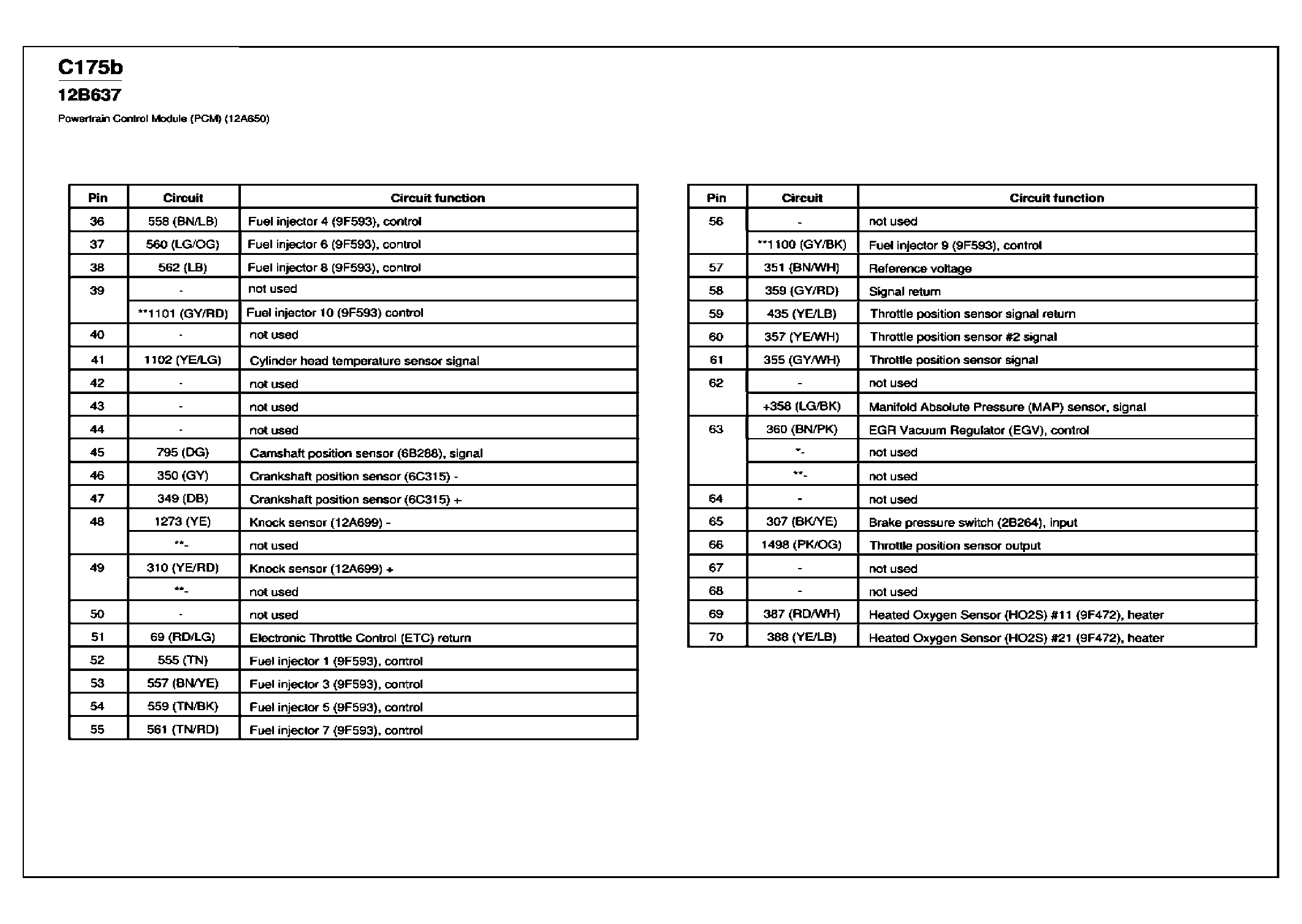 C175b

12B637

Powertrain Control Module (PCM) (12A650)

| Pin | Circuit | Circuit function |
|---|---|---|
| 36 | 558 (BN/LB) | Fuel injector 4 (9F593), control |
| 37 | 560 (LG/OG) | Fuel injector 6 (9F593), control |
| 38 | 562 (LB) | Fuel injector 8 (9F593), control |
| 39 | - | not used |
|  | **1101 (GY/RD) | Fuel injector 10 (9F593) control |
| 40 | - | not used |
| 41 | 1102 (YE/LG) | Cylinder head temperature sensor signal |
| 42 | - | not used |
| 43 | - | not used |
| 44 | - | not used |
| 45 | 795 (DG) | Camshaft position sensor (6B288), signal |
| 46 | 350 (GY) | Crankshaft position sensor (6C315) - |
| 47 | 349 (DB) | Crankshaft position sensor (6C315) + |
| 48 | 1273 (YE) | Knock sensor (12A699) - |
|  | **- | not used |
| 49 | 310 (YE/RD) | Knock sensor (12A699) + |
|  | **- | not used |
| 50 | - | not used |
| 51 | 69 (RD/LG) | Electronic Throttle Control (ETC) return |
| 52 | 555 (TN) | Fuel injector 1 (9F593), control |
| 53 | 557 (BN/YE) | Fuel injector 3 (9F593), control |
| 54 | 559 (TN/BK) | Fuel injector 5 (9F593), control |
| 55 | 561 (TN/RD) | Fuel injector 7 (9F593), control |

| Pin | Circuit | Circuit function |
|---|---|---|
| 56 | - | not used |
|  | **1100 (GY/BK) | Fuel injector 9 (9F593), control |
| 57 | 351 (BN/WH) | Reference voltage |
| 58 | 359 (GY/RD) | Signal return |
| 59 | 435 (YE/LB) | Throttle position sensor signal return |
| 60 | 357 (YE/WH) | Throttle position sensor #2 signal |
| 61 | 355 (GY/WH) | Throttle position sensor signal |
| 62 | - | not used |
|  | +358 (LG/BK) | Manifold Absolute Pressure (MAP) sensor, signal |
| 63 | 360 (BN/PK) | EGR Vacuum Regulator (EGV), control |
|  | *- | not used |
|  | **- | not used |
| 64 | - | not used |
| 65 | 307 (BK/YE) | Brake pressure switch (2B264), input |
| 66 | 1498 (PK/OG) | Throttle position sensor output |
| 67 | - | not used |
| 68 | - | not used |
| 69 | 387 (RD/WH) | Heated Oxygen Sensor (HO2S) #11 (9F472), heater |
| 70 | 388 (YE/LB) | Heated Oxygen Sensor (HO2S) #21 (9F472), heater |